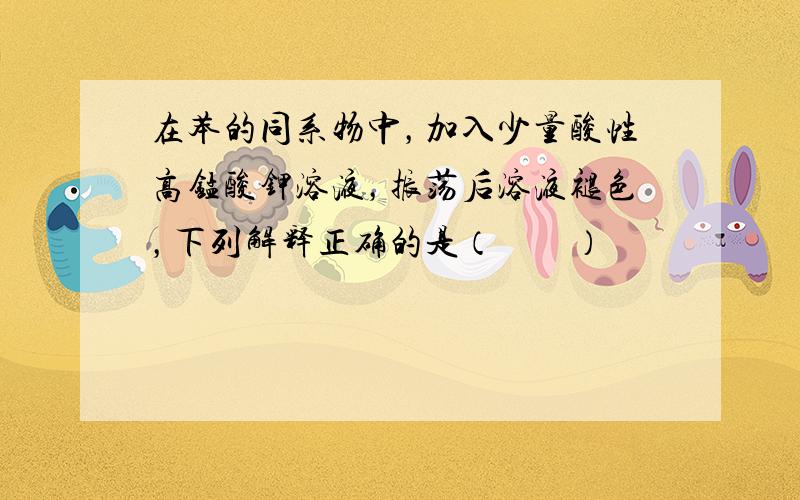 在苯的同系物中，加入少量酸性高锰酸钾溶液，振荡后溶液褪色，下列解释正确的是（　　）